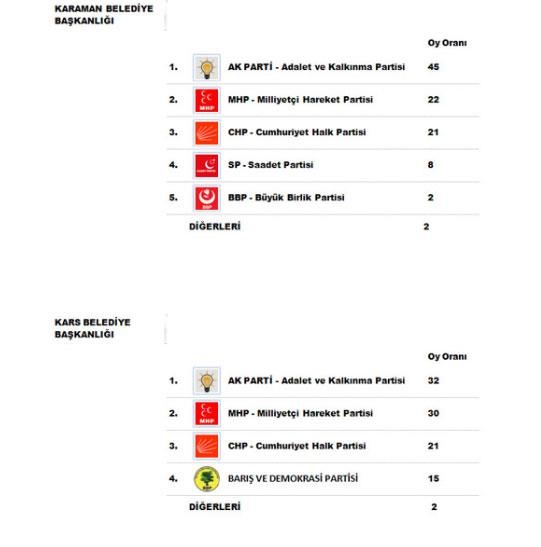 KARAMAN BELEDİYE BAŞKANLIĞI

| | | Oy Oranı |
|---|---|---|
| 1. | AK PARTİ - Adalet ve Kalkınma Partisi | 45 |
| 2. | MHP - Milliyetçi Hareket Partisi | 22 |
| 3. | CHP - Cumhuriyet Halk Partisi | 21 |
| 4. | SP - Saadet Partisi | 8 |
| 5. | BBP - Büyük Birlik Partisi | 2 |
| | DİĞERLERİ | 2 |

KARS BELEDİYE BAŞKANLIĞI

| | | Oy Oranı |
|---|---|---|
| 1. | AK PARTİ - Adalet ve Kalkınma Partisi | 32 |
| 2. | MHP - Milliyetçi Hareket Partisi | 30 |
| 3. | CHP - Cumhuriyet Halk Partisi | 21 |
| 4. | BARIŞ VE DEMOKRASİ PARTİSİ | 15 |
| | DİĞERLERİ | 2 |